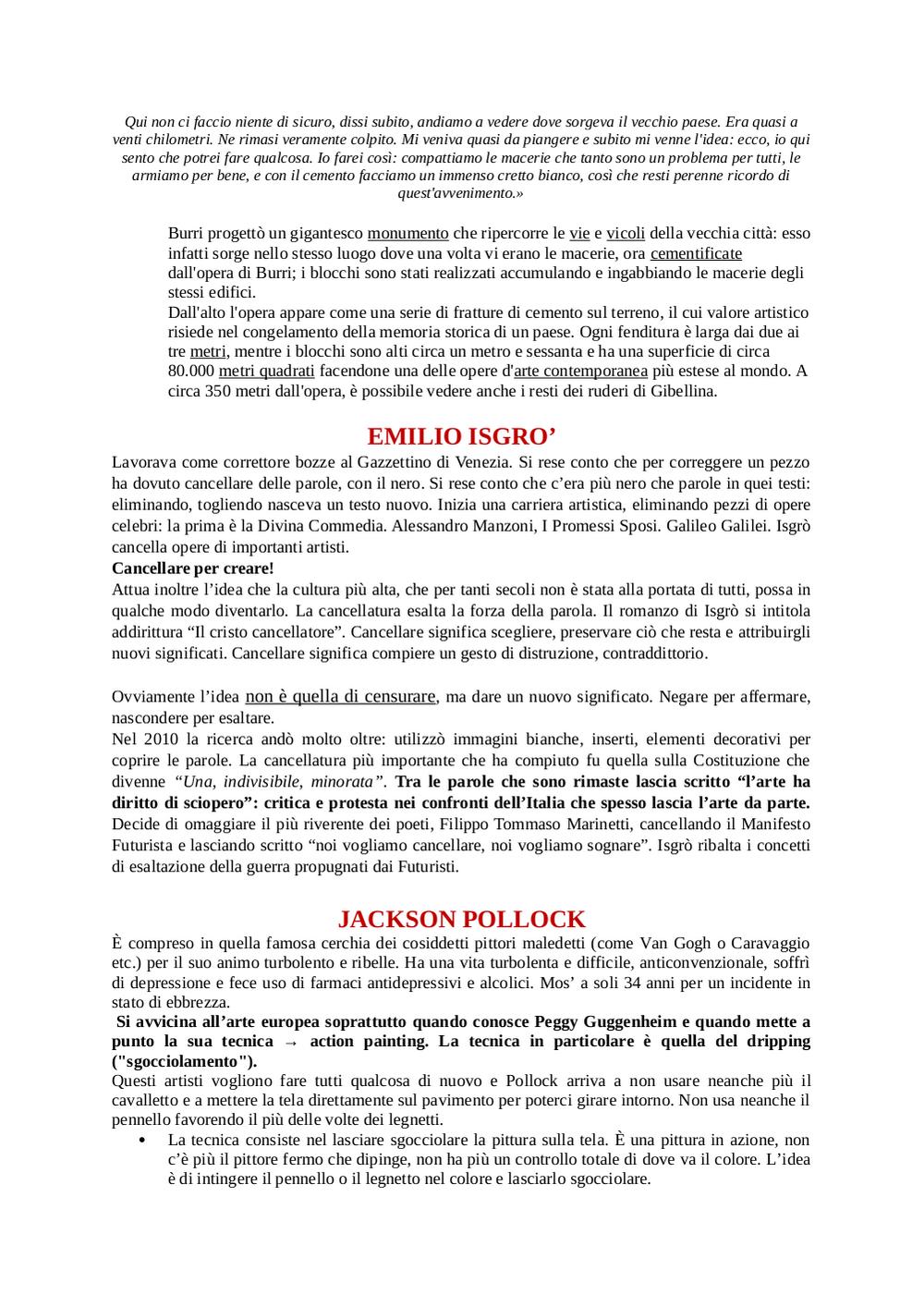 Qui non ci faccio niente di sicuro, dissi subito, andiamo a vedere dove sorgeva il vecchio paese. Era quasi a venti chilometri. Ne rimasi veramente colpito. Mi veniva quasi da piangere e subito mi venne l'idea: ecco, io qui sento che potrei fare qualcosa. Io farei così: compattiamo le macerie che tanto sono un problema per tutti, le armiamo per bene, e con il cemento facciamo un immenso cretto bianco, così che resti perenne ricordo di quest'avvenimento.»

Burri progettò un gigantesco monumento che ripercorre le vie e vicoli della vecchia città: esso infatti sorge nello stesso luogo dove una volta vi erano le macerie, ora cementificate dall'opera di Burri; i blocchi sono stati realizzati accumulando e ingabbiando le macerie degli stessi edifici.
Dall'alto l'opera appare come una serie di fratture di cemento sul terreno, il cui valore artistico risiede nel congelamento della memoria storica di un paese. Ogni fenditura è larga dai due ai tre metri, mentre i blocchi sono alti circa un metro e sessanta e ha una superficie di circa 80.000 metri quadrati facendone una delle opere d'arte contemporanea più estese al mondo. A circa 350 metri dall'opera, è possibile vedere anche i resti dei ruderi di Gibellina.

EMILIO ISGRO'

Lavorava come correttore bozze al Gazzettino di Venezia. Si rese conto che per correggere un pezzo ha dovuto cancellare delle parole, con il nero. Si rese conto che c'era più nero che parole in quei testi: eliminando, togliendo nasceva un testo nuovo. Inizia una carriera artistica, eliminando pezzi di opere celebri: la prima è la Divina Commedia. Alessandro Manzoni, I Promessi Sposi. Galileo Galilei. Isgrò cancella opere di importanti artisti.
Cancellare per creare!
Attua inoltre l'idea che la cultura più alta, che per tanti secoli non è stata alla portata di tutti, possa in qualche modo diventarlo. La cancellatura esalta la forza della parola. Il romanzo di Isgrò si intitola addirittura "Il cristo cancellatore". Cancellare significa scegliere, preservare ciò che resta e attribuirgli nuovi significati. Cancellare significa compiere un gesto di distruzione, contraddittorio.

Ovviamente l'idea non è quella di censurare, ma dare un nuovo significato. Negare per affermare, nascondere per esaltare.
Nel 2010 la ricerca andò molto oltre: utilizzò immagini bianche, inserti, elementi decorativi per coprire le parole. La cancellatura più importante che ha compiuto fu quella sulla Costituzione che divenne "Una, indivisibile, minorata". Tra le parole che sono rimaste lascia scritto "l'arte ha diritto di sciopero": critica e protesta nei confronti dell'Italia che spesso lascia l'arte da parte. Decide di omaggiare il più riverente dei poeti, Filippo Tommaso Marinetti, cancellando il Manifesto Futurista e lasciando scritto "noi vogliamo cancellare, noi vogliamo sognare". Isgrò ribalta i concetti di esaltazione della guerra propugnati dai Futuristi.

JACKSON POLLOCK

È compreso in quella famosa cerchia dei cosiddetti pittori maledetti (come Van Gogh o Caravaggio etc.) per il suo animo turbolento e ribelle. Ha una vita turbolenta e difficile, anticonvenzionale, soffrì di depressione e fece uso di farmaci antidepressivi e alcolici. Mos' a soli 34 anni per un incidente in stato di ebbrezza.
Si avvicina all'arte europea soprattutto quando conosce Peggy Guggenheim e quando mette a punto la sua tecnica → action painting. La tecnica in particolare è quella del dripping ("sgocciolamento").
Questi artisti vogliono fare tutti qualcosa di nuovo e Pollock arriva a non usare neanche più il cavalletto e a mettere la tela direttamente sul pavimento per poterci girare intorno. Non usa neanche il pennello favorendo il più delle volte dei legnetti.
• La tecnica consiste nel lasciare sgocciolare la pittura sulla tela. È una pittura in azione, non c'è più il pittore fermo che dipinge, non ha più un controllo totale di dove va il colore. L'idea è di intingere il pennello o il legnetto nel colore e lasciarlo sgocciolare.